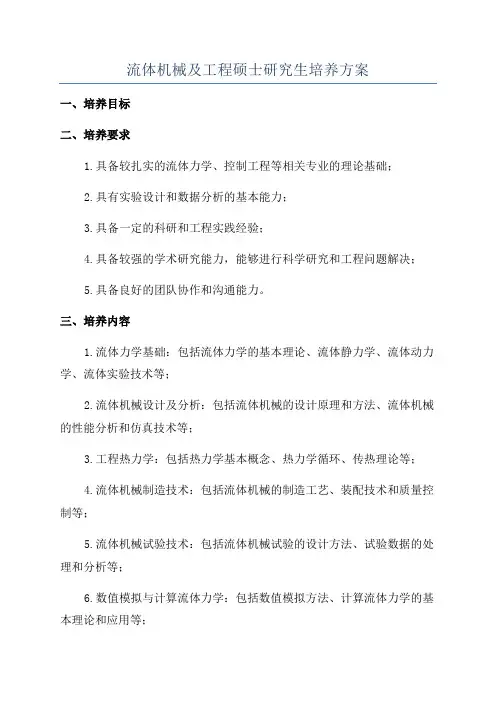 流体机械及工程硕士研究生培养方案

一、培养目标

二、培养要求

1.具备较扎实的流体力学、控制工程等相关专业的理论基础；

2.具有实验设计和数据分析的基本能力；

3.具备一定的科研和工程实践经验；

4.具备较强的学术研究能力，能够进行科学研究和工程问题解决；

5.具备良好的团队协作和沟通能力。

三、培养内容

1.流体力学基础：包括流体力学的基本理论、流体静力学、流体动力学、流体实验技术等；

2.流体机械设计及分析：包括流体机械的设计原理和方法、流体机械的性能分析和仿真技术等；

3.工程热力学：包括热力学基本概念、热力学循环、传热理论等；

4.流体机械制造技术：包括流体机械的制造工艺、装配技术和质量控制等；

5.流体机械试验技术：包括流体机械试验的设计方法、试验数据的处理和分析等；

6.数值模拟与计算流体力学：包括数值模拟方法、计算流体力学的基本理论和应用等；